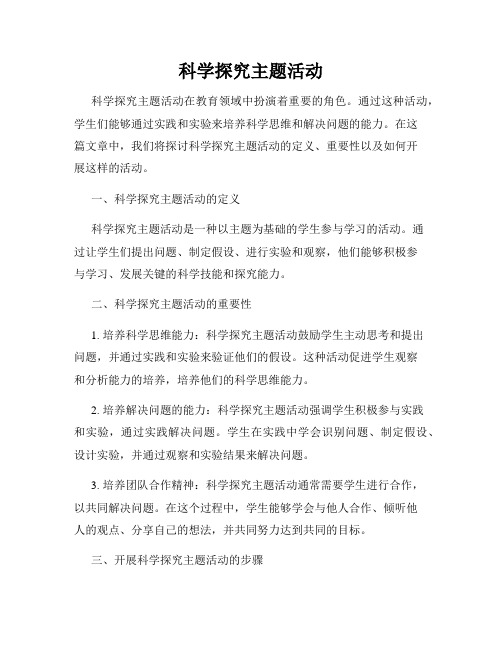 科学探究主题活动

科学探究主题活动在教育领域中扮演着重要的角色。通过这种活动，学生们能够通过实践和实验来培养科学思维和解决问题的能力。在这篇文章中，我们将探讨科学探究主题活动的定义、重要性以及如何开展这样的活动。

一、科学探究主题活动的定义

科学探究主题活动是一种以主题为基础的学生参与学习的活动。通过让学生们提出问题、制定假设、进行实验和观察，他们能够积极参与学习、发展关键的科学技能和探究能力。

二、科学探究主题活动的重要性

1. 培养科学思维能力：科学探究主题活动鼓励学生主动思考和提出问题，并通过实践和实验来验证他们的假设。这种活动促进学生观察和分析能力的培养，培养他们的科学思维能力。

2. 培养解决问题的能力：科学探究主题活动强调学生积极参与实践和实验，通过实践解决问题。学生在实践中学会识别问题、制定假设、设计实验，并通过观察和实验结果来解决问题。

3. 培养团队合作精神：科学探究主题活动通常需要学生进行合作，以共同解决问题。在这个过程中，学生能够学会与他人合作、倾听他人的观点、分享自己的想法，并共同努力达到共同的目标。

三、开展科学探究主题活动的步骤